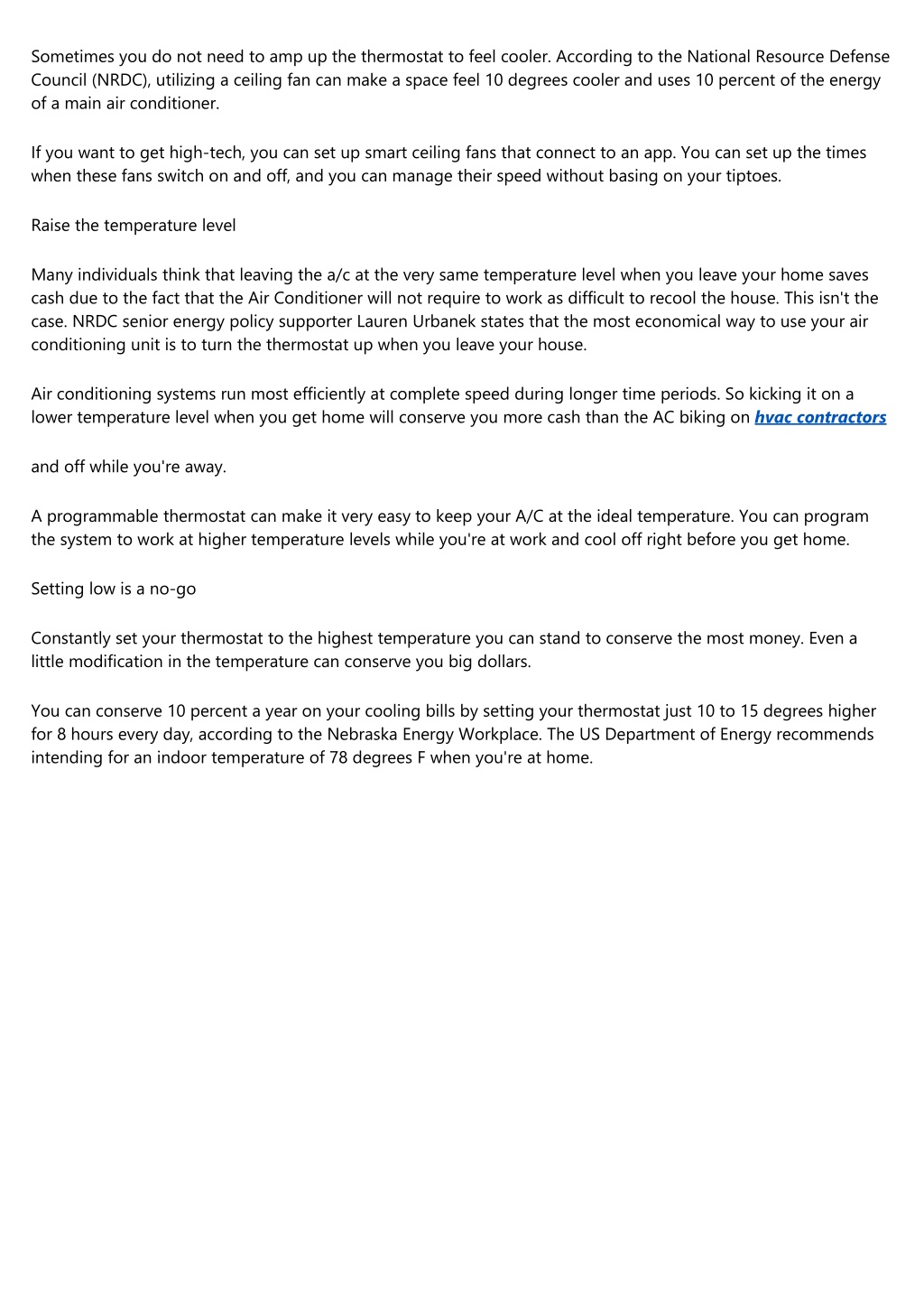 Sometimes you do not need to amp up the thermostat to feel cooler. According to the National Resource Defense Council (NRDC), utilizing a ceiling fan can make a space feel 10 degrees cooler and uses 10 percent of the energy of a main air conditioner.

If you want to get high-tech, you can set up smart ceiling fans that connect to an app. You can set up the times when these fans switch on and off, and you can manage their speed without basing on your tiptoes.

Raise the temperature level

Many individuals think that leaving the a/c at the very same temperature level when you leave your home saves cash due to the fact that the Air Conditioner will not require to work as difficult to recool the house. This isn't the case. NRDC senior energy policy supporter Lauren Urbanek states that the most economical way to use your air conditioning unit is to turn the thermostat up when you leave your house.

Air conditioning systems run most efficiently at complete speed during longer time periods. So kicking it on a lower temperature level when you get home will conserve you more cash than the AC biking on hvac contractors

and off while you're away.

A programmable thermostat can make it very easy to keep your A/C at the ideal temperature. You can program the system to work at higher temperature levels while you're at work and cool off right before you get home.

Setting low is a no-go

Constantly set your thermostat to the highest temperature you can stand to conserve the most money. Even a little modification in the temperature can conserve you big dollars.

You can conserve 10 percent a year on your cooling bills by setting your thermostat just 10 to 15 degrees higher for 8 hours every day, according to the Nebraska Energy Workplace. The US Department of Energy recommends intending for an indoor temperature of 78 degrees F when you're at home.